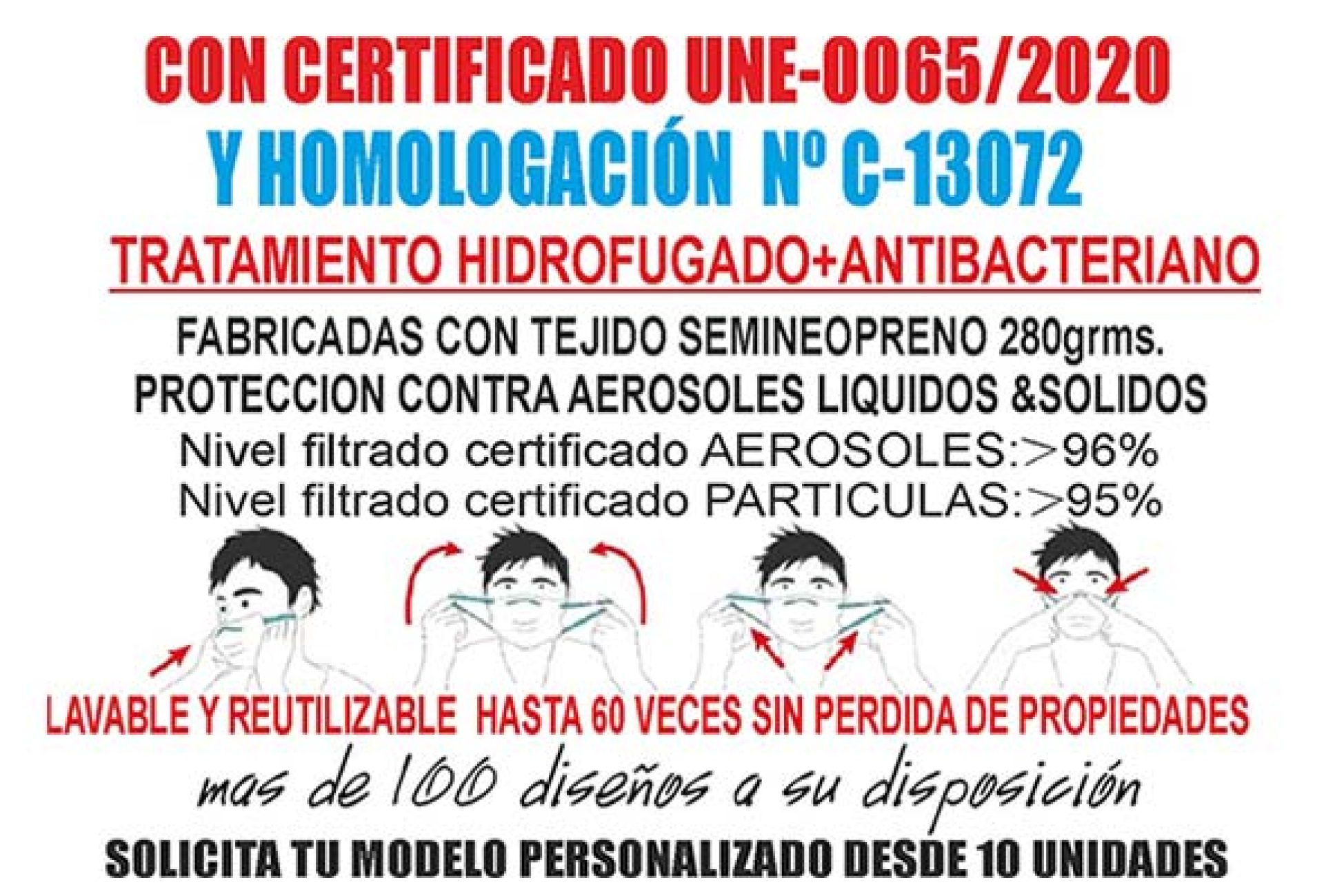 CON CERTIFICADO UNE-0065/2020
Y HOMOLOGACIÓN Nº C-13072
TRATAMIENTO HIDROFUGADO+ANTIBACTERIANO

FABRICADAS CON TEJIDO SEMINEOPRENO 280grms.
PROTECCION CONTRA AEROSOLES LIQUIDOS &SOLIDOS
Nivel filtrado certificado AEROSOLES:>96%
Nivel filtrado certificado PARTICULAS:>95%

LAVABLE Y REUTILIZABLE HASTA 60 VECES SIN PERDIDA DE PROPIEDADES

mas de 100 diseños a su disposición

SOLICITA TU MODELO PERSONALIZADO DESDE 10 UNIDADES